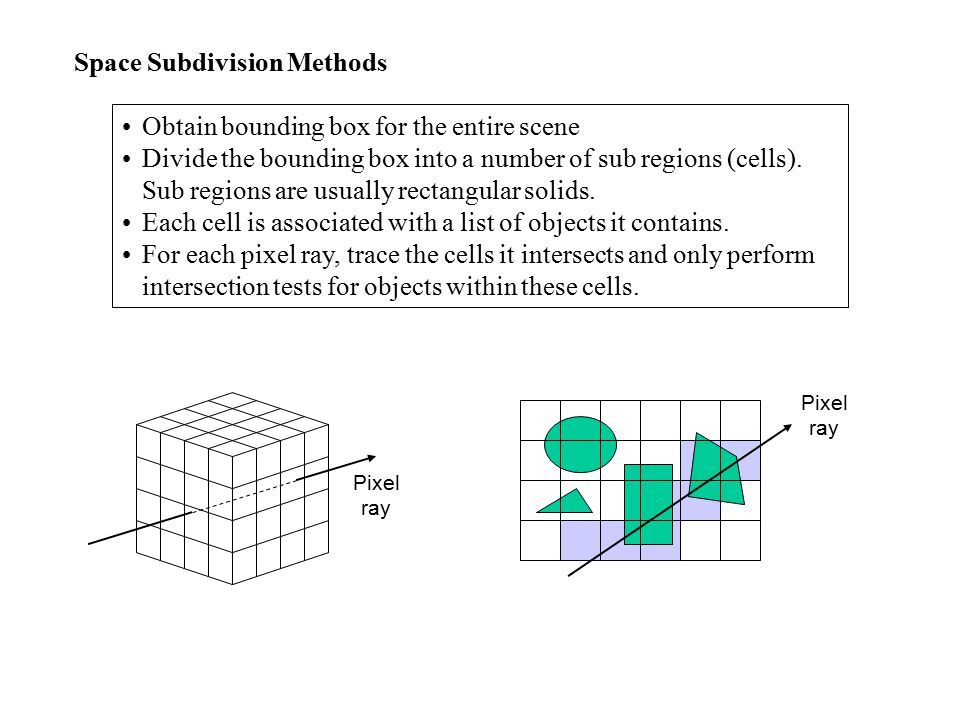 Space Subdivision Methods

• Obtain bounding box for the entire scene
• Divide the bounding box into a number of sub regions (cells). Sub regions are usually rectangular solids.
• Each cell is associated with a list of objects it contains.
• For each pixel ray, trace the cells it intersects and only perform intersection tests for objects within these cells.

Pixel ray

Pixel ray